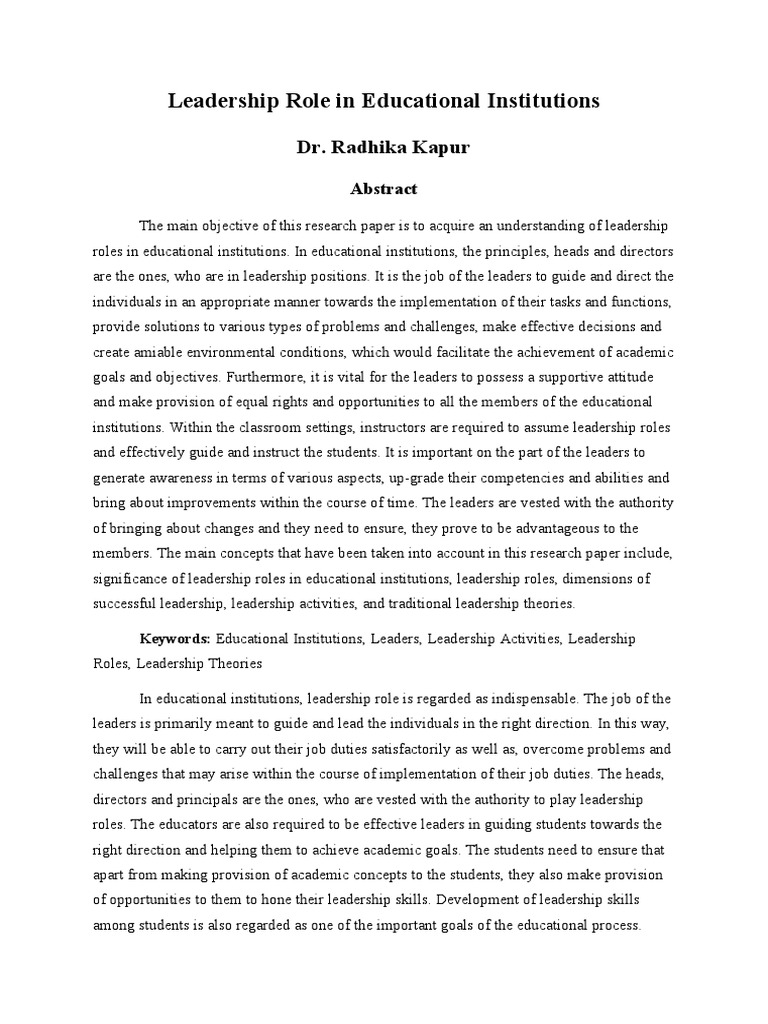 Leadership Role in Educational Institutions

Dr. Radhika Kapur

Abstract

The main objective of this research paper is to acquire an understanding of leadership roles in educational institutions. In educational institutions, the principles, heads and directors are the ones, who are in leadership positions. It is the job of the leaders to guide and direct the individuals in an appropriate manner towards the implementation of their tasks and functions, provide solutions to various types of problems and challenges, make effective decisions and create amiable environmental conditions, which would facilitate the achievement of academic goals and objectives. Furthermore, it is vital for the leaders to possess a supportive attitude and make provision of equal rights and opportunities to all the members of the educational institutions. Within the classroom settings, instructors are required to assume leadership roles and effectively guide and instruct the students. It is important on the part of the leaders to generate awareness in terms of various aspects, up-grade their competencies and abilities and bring about improvements within the course of time. The leaders are vested with the authority of bringing about changes and they need to ensure, they prove to be advantageous to the members. The main concepts that have been taken into account in this research paper include, significance of leadership roles in educational institutions, leadership roles, dimensions of successful leadership, leadership activities, and traditional leadership theories.

Keywords: Educational Institutions, Leaders, Leadership Activities, Leadership Roles, Leadership Theories

In educational institutions, leadership role is regarded as indispensable. The job of the leaders is primarily meant to guide and lead the individuals in the right direction. In this way, they will be able to carry out their job duties satisfactorily as well as, overcome problems and challenges that may arise within the course of implementation of their job duties. The heads, directors and principals are the ones, who are vested with the authority to play leadership roles. The educators are also required to be effective leaders in guiding students towards the right direction and helping them to achieve academic goals. The students need to ensure that apart from making provision of academic concepts to the students, they also make provision of opportunities to them to hone their leadership skills. Development of leadership skills among students is also regarded as one of the important goals of the educational process.